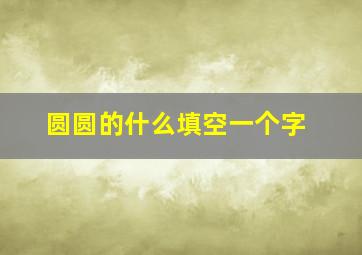 圆圆的什么填空一个字